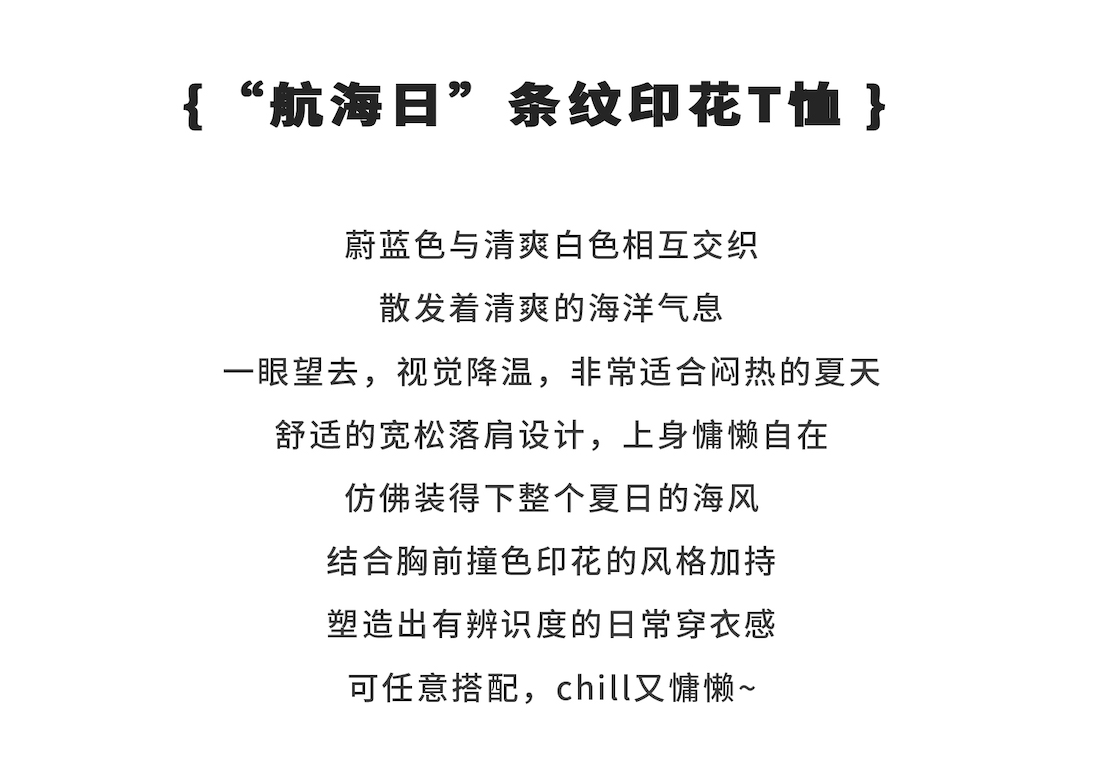 { “航海日” 条纹印花T恤 }

蔚蓝色与清爽白色相互交织
散发着清爽的海洋气息
一眼望去，视觉降温，非常适合闷热的夏天
舒适的宽松落肩设计，上身慵懒自在
仿佛装得下整个夏日的海风
结合胸前撞色印花的风格加持
塑造出有辨识度的日常穿衣感
可任意搭配，chill又慵懒~